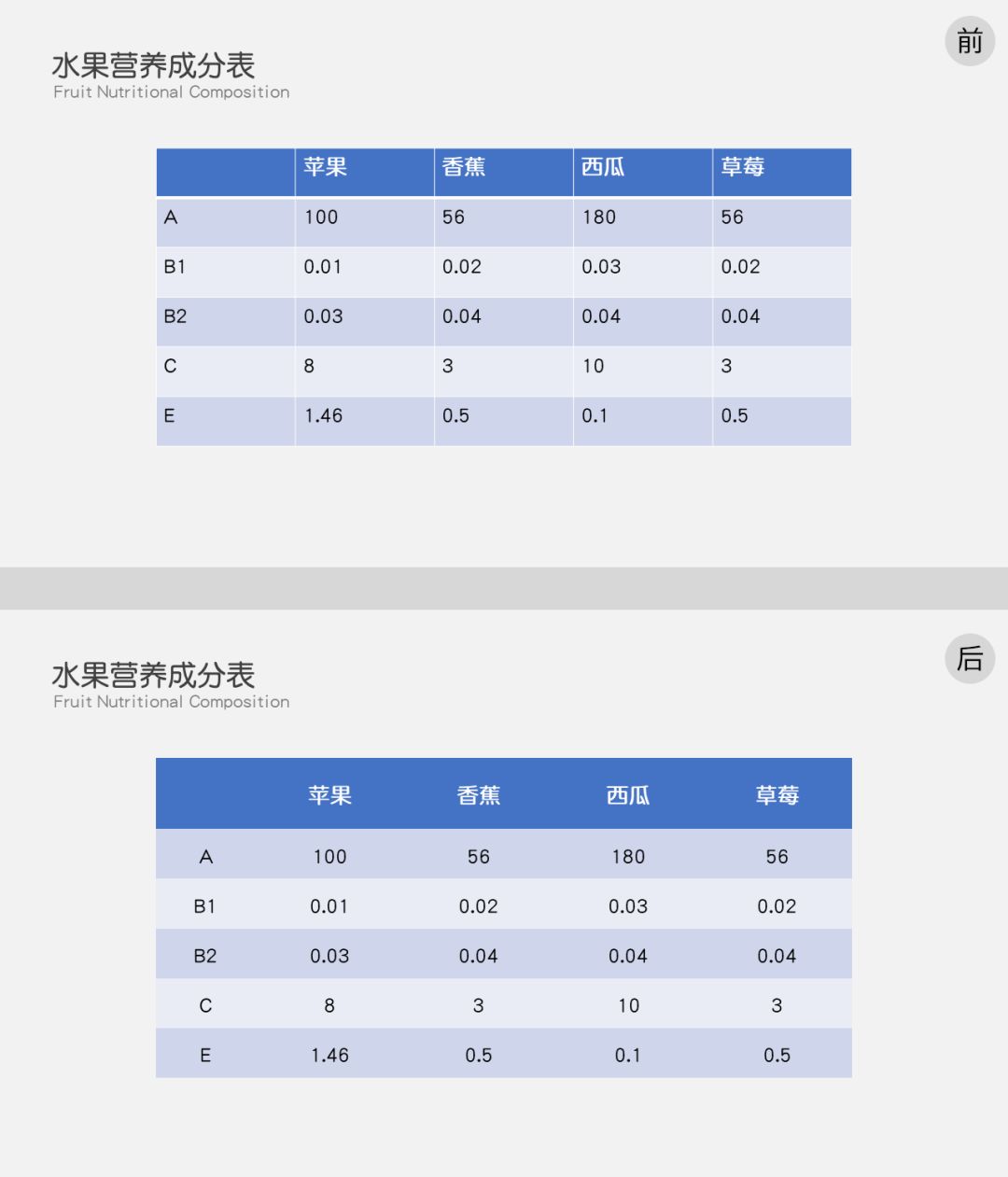 前

水果营养成分表
Fruit Nutritional Composition

| | 苹果 | 香蕉 | 西瓜 | 草莓 |
|---|---|---|---|---|
| A | 100 | 56 | 180 | 56 |
| B1 | 0.01 | 0.02 | 0.03 | 0.02 |
| B2 | 0.03 | 0.04 | 0.04 | 0.04 |
| C | 8 | 3 | 10 | 3 |
| E | 1.46 | 0.5 | 0.1 | 0.5 |

后

水果营养成分表
Fruit Nutritional Composition

| | 苹果 | 香蕉 | 西瓜 | 草莓 |
|---|---|---|---|---|
| A | 100 | 56 | 180 | 56 |
| B1 | 0.01 | 0.02 | 0.03 | 0.02 |
| B2 | 0.03 | 0.04 | 0.04 | 0.04 |
| C | 8 | 3 | 10 | 3 |
| E | 1.46 | 0.5 | 0.1 | 0.5 |